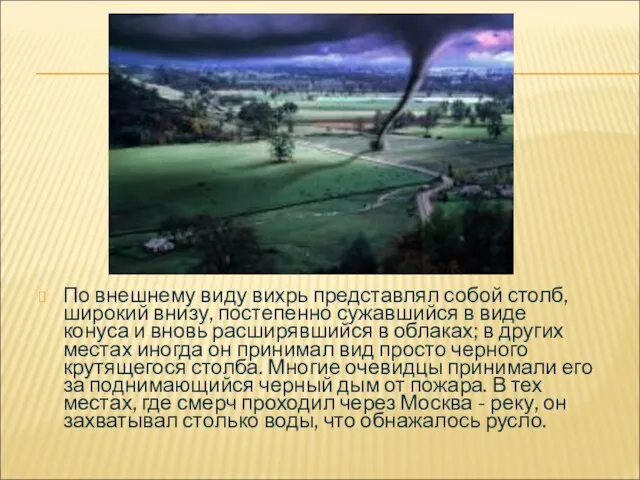 По внешнему виду вихрь представлял собой столб, широкий внизу, постепенно сужавшийся в виде конуса и вновь расширявшийся в облаках; в других местах иногда он принимал вид просто черного крутящегося столба. Многие очевидцы принимали его за поднимающийся черный дым от пожара. В тех местах, где смерч проходил через Москва - реку, он захватывал столько воды, что обнажалось русло.